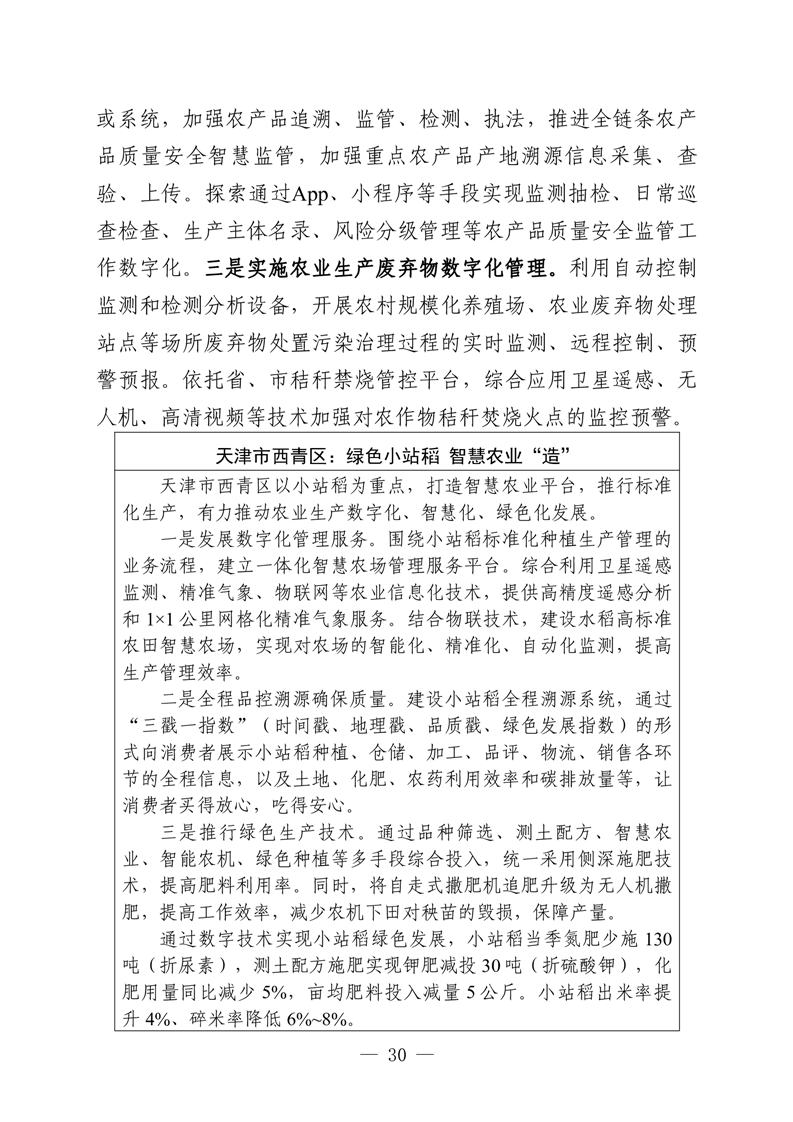 或系统，加强农产品追溯、监管、检测、执法，推进全链条农产品质量安全智慧监管，加强重点农产品产地溯源信息采集、查验、上传。探索通过App、小程序等手段实现监测抽检、日常巡查检查、生产主体名录、风险分级管理等农产品质量安全监管工作数字化。三是实施农业生产废弃物数字化管理。利用自动控制监测和检测分析设备，开展农村规模化养殖场、农业废弃物处理站点等场所废弃物处置污染治理过程的实时监测、远程控制、预警预报。依托省、市秸秆禁烧管控平台，综合应用卫星遥感、无人机、高清视频等技术加强对农作物秸秆焚烧火点的监控预警。

天津市西青区：绿色小站稻 智慧农业“造”

天津市西青区以小站稻为重点，打造智慧农业平台，推行标准化生产，有力推动农业生产数字化、智慧化、绿色化发展。

一是发展数字化管理服务。围绕小站稻标准化种植生产管理的业务流程，建立一体化智慧农场管理服务平台。综合利用卫星遥感监测、精准气象、物联网等农业信息化技术，提供高精度遥感分析和 1×1 公里网格化精准气象服务。结合物联技术，建设水稻高标准农田智慧农场，实现对农场的智能化、精准化、自动化监测，提高生产管理效率。

二是全程品控溯源确保质量。建设小站稻全程溯源系统，通过“三戳一指数”（时间戳、地理戳、品质戳、绿色发展指数）的形式向消费者展示小站稻种植、仓储、加工、品评、物流、销售各环节的全程信息，以及土地、化肥、农药利用效率和碳排放量等，让消费者买得放心，吃得安心。

三是推行绿色生产技术。通过品种筛选、测土配方、智慧农业、智能农机、绿色种植等多手段综合投入，统一采用侧深施肥技术，提高肥料利用率。同时，将自走式撒肥机追肥升级为无人机撒肥，提高工作效率，减少农机下田对秧苗的毁损，保障产量。

通过数字技术实现小站稻绿色发展，小站稻当季氮肥少施 130 吨（折尿素），测土配方施肥实现钾肥减投 30 吨（折硫酸钾），化肥用量同比减少 5%，亩均肥料投入减量 5 公斤。小站稻出米率提升 4%、碎米率降低 6%~8%。

— 30 —